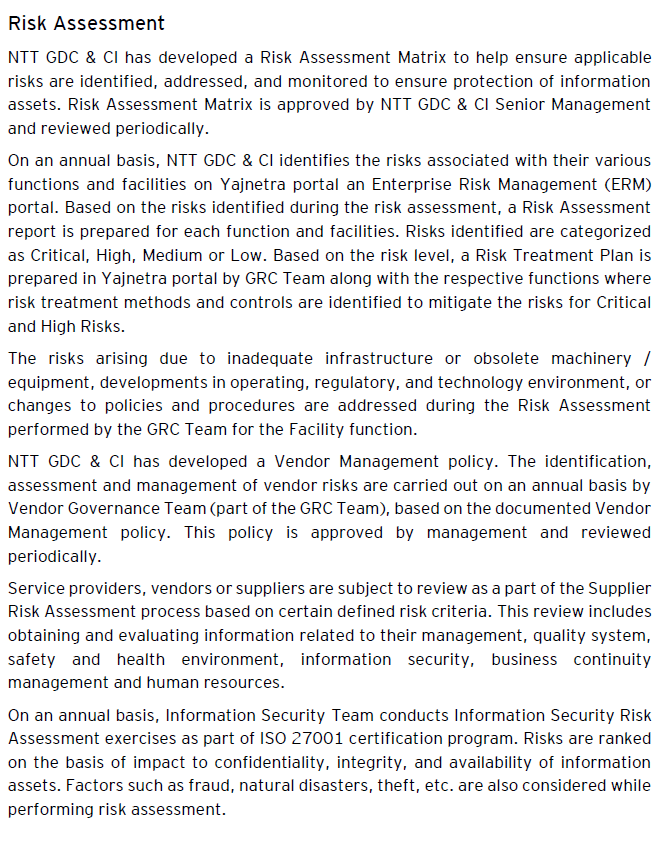 Risk Assessment

NTT GDC & CI has developed a Risk Assessment Matrix to help ensure applicable risks are identified, addressed, and monitored to ensure protection of information assets. Risk Assessment Matrix is approved by NTT GDC & CI Senior Management and reviewed periodically.

On an annual basis, NTT GDC & CI identifies the risks associated with their various functions and facilities on Yajnetra portal an Enterprise Risk Management (ERM) portal. Based on the risks identified during the risk assessment, a Risk Assessment report is prepared for each function and facilities. Risks identified are categorized as Critical, High, Medium or Low. Based on the risk level, a Risk Treatment Plan is prepared in Yajnetra portal by GRC Team along with the respective functions where risk treatment methods and controls are identified to mitigate the risks for Critical and High Risks.

The risks arising due to inadequate infrastructure or obsolete machinery / equipment, developments in operating, regulatory, and technology environment, or changes to policies and procedures are addressed during the Risk Assessment performed by the GRC Team for the Facility function.

NTT GDC & CI has developed a Vendor Management policy. The identification, assessment and management of vendor risks are carried out on an annual basis by Vendor Governance Team (part of the GRC Team), based on the documented Vendor Management policy. This policy is approved by management and reviewed periodically.

Service providers, vendors or suppliers are subject to review as a part of the Supplier Risk Assessment process based on certain defined risk criteria. This review includes obtaining and evaluating information related to their management, quality system, safety and health environment, information security, business continuity management and human resources.

On an annual basis, Information Security Team conducts Information Security Risk Assessment exercises as part of ISO 27001 certification program. Risks are ranked on the basis of impact to confidentiality, integrity, and availability of information assets. Factors such as fraud, natural disasters, theft, etc. are also considered while performing risk assessment.